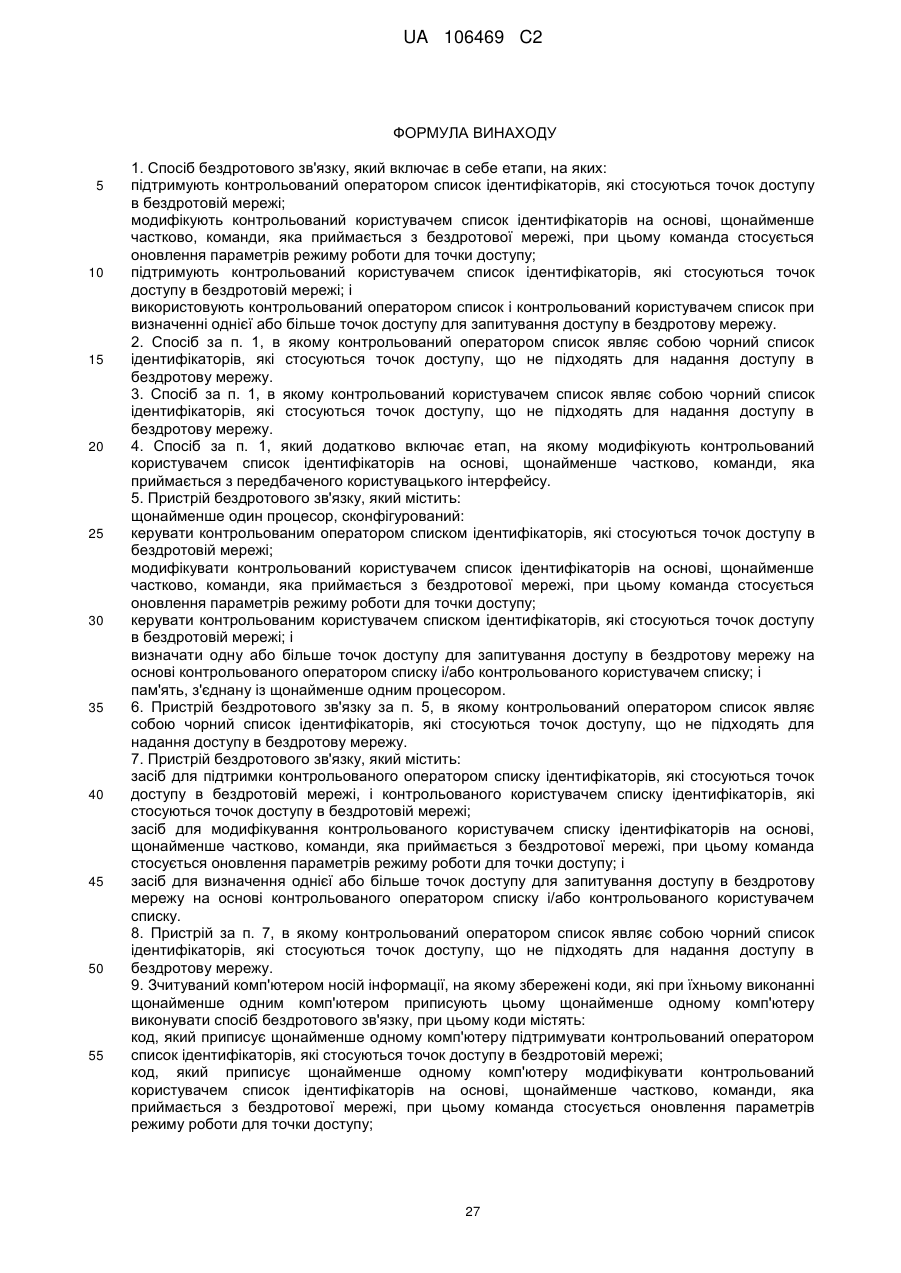 UA 106469 C2

ФОРМУЛА ВИНАХОДУ

1. Спосіб бездротового зв'язку, який включає в себе етапи, на яких:
5 підтримують контрольований оператором список ідентифікаторів, які стосуються точок доступу в бездротовій мережі;
модифікують контрольований користувачем список ідентифікаторів на основі, щонайменше частково, команди, яка приймається з бездротової мережі, при цьому команда стосується оновлення параметрів режиму роботи для точки доступу;
10 підтримують контрольований користувачем список ідентифікаторів, які стосуються точок доступу в бездротовій мережі; і
використовують контрольований оператором список і контрольований користувачем список при визначенні однієї або більше точок доступу для запитування доступу в бездротову мережу.
2. Спосіб за п. 1, в якому контрольований оператором список являє собою чорний список
15 ідентифікаторів, які стосуються точок доступу, що не підходять для надання доступу в бездротову мережу.
3. Спосіб за п. 1, в якому контрольований користувачем список являє собою чорний список ідентифікаторів, які стосуються точок доступу, що не підходять для надання доступу в бездротову мережу.
20 4. Спосіб за п. 1, який додатково включає етап, на якому модифікують контрольований користувачем список ідентифікаторів на основі, щонайменше частково, команди, яка приймається з передбаченого користувацького інтерфейсу.
5. Пристрій бездротового зв'язку, який містить:
щонайменше один процесор, сконфігурований:
25 керувати контрольованим оператором списком ідентифікаторів, які стосуються точок доступу в бездротовій мережі;
модифікувати контрольований користувачем список ідентифікаторів на основі, щонайменше частково, команди, яка приймається з бездротової мережі, при цьому команда стосується оновлення параметрів режиму роботи для точки доступу;
30 керувати контрольованим користувачем списком ідентифікаторів, які стосуються точок доступу в бездротовій мережі; і
визначати одну або більше точок доступу для запитування доступу в бездротову мережу на основі контрольованого оператором списку і/або контрольованого користувачем списку; і
пам'ять, з'єднану із щонайменше одним процесором.
35 6. Пристрій бездротового зв'язку за п. 5, в якому контрольований оператором список являє собою чорний список ідентифікаторів, які стосуються точок доступу, що не підходять для надання доступу в бездротову мережу.
7. Пристрій бездротового зв'язку, який містить:
засіб для підтримки контрольованого оператором списку ідентифікаторів, які стосуються точок
40 доступу в бездротовій мережі, і контрольованого користувачем списку ідентифікаторів, які стосуються точок доступу в бездротовій мережі;
засіб для модифікування контрольованого користувачем списку ідентифікаторів на основі, щонайменше частково, команди, яка приймається з бездротової мережі, при цьому команда стосується оновлення параметрів режиму роботи для точки доступу; і
45 засіб для визначення однієї або більше точок доступу для запитування доступу в бездротову мережу на основі контрольованого оператором списку і/або контрольованого користувачем списку.
8. Пристрій за п. 7, в якому контрольований оператором список являє собою чорний список ідентифікаторів, які стосуються точок доступу, що не підходять для надання доступу в
50 бездротову мережу.
9. Зчитуваний комп'ютером носій інформації, на якому збережені коди, які при їхньому виконанні щонайменше одним комп'ютером приписують цьому щонайменше одному комп'ютеру виконувати спосіб бездротового зв'язку, при цьому коди містять:
код, який приписує щонайменше одному комп'ютеру підтримувати контрольований оператором
55 список ідентифікаторів, які стосуються точок доступу в бездротовій мережі;
код, який приписує щонайменше одному комп'ютеру модифікувати контрольований користувачем список ідентифікаторів на основі, щонайменше частково, команди, яка приймається з бездротової мережі, при цьому команда стосується оновлення параметрів режиму роботи для точки доступу;

27